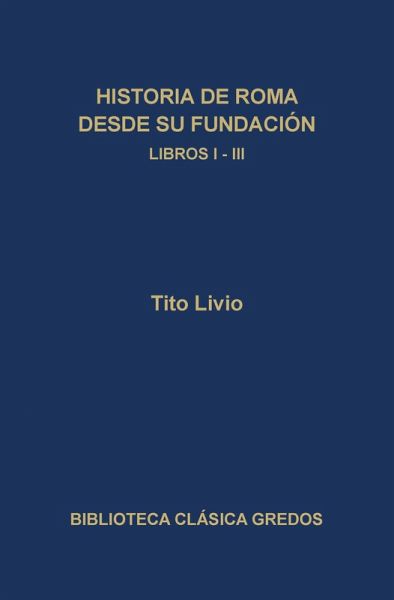 HISTORIA DE ROMA
DESDE SU FUNDACIÓN
LIBROS I - III

Tito Livio

BIBLIOTECA CLÁSICA GREDOS